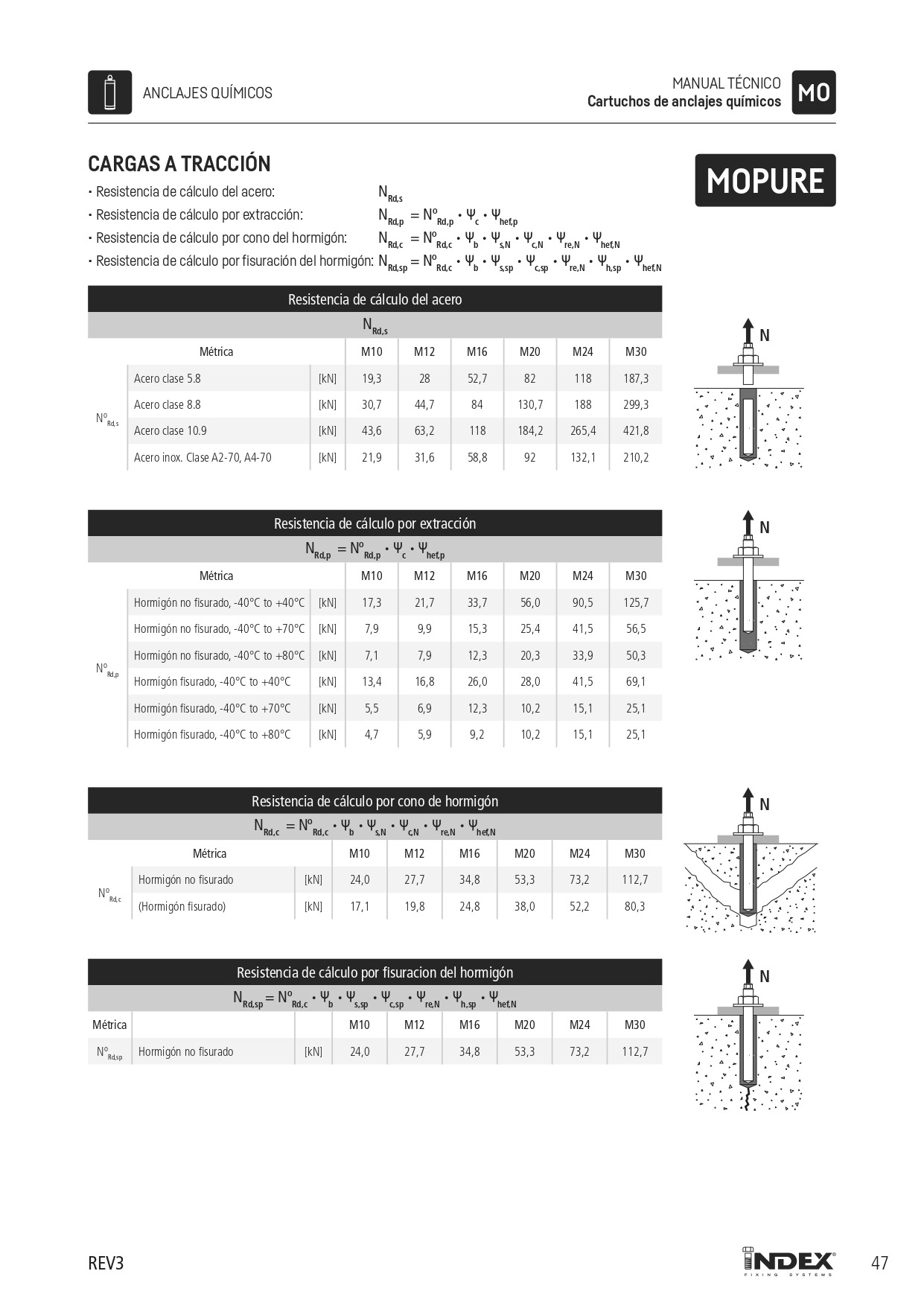 ANCLAJES QUÍMICOS

MANUAL TÉCNICO
Cartuchos de anclajes químicos

MO

CARGAS A TRACCIÓN

MOPURE

· Resistencia de cálculo del acero: $N_{Rd,s}$
· Resistencia de cálculo por extracción: $N_{Rd,p} = N^o_{Rd,p} \cdot \Psi_c \cdot \Psi_{hef,p}$
· Resistencia de cálculo por cono del hormigón: $N_{Rd,c} = N^o_{Rd,c} \cdot \Psi_b \cdot \Psi_{s,N} \cdot \Psi_{c,N} \cdot \Psi_{re,N} \cdot \Psi_{hef,N}$
· Resistencia de cálculo por fisuración del hormigón: $N_{Rd,sp} = N^o_{Rd,c} \cdot \Psi_b \cdot \Psi_{s,sp} \cdot \Psi_{c,sp} \cdot \Psi_{re,N} \cdot \Psi_{h,sp} \cdot \Psi_{hef,N}$

Resistencia de cálculo del acero
$N_{Rd,s}$

| Métrica | | | M10 | M12 | M16 | M20 | M24 | M30 |
|---|---|---|---|---|---|---|---|---|
| $N^o_{Rd,s}$ | Acero clase 5.8 | [kN] | 19,3 | 28 | 52,7 | 82 | 118 | 187,3 |
| | Acero clase 8.8 | [kN] | 30,7 | 44,7 | 84 | 130,7 | 188 | 299,3 |
| | Acero clase 10.9 | [kN] | 43,6 | 63,2 | 118 | 184,2 | 265,4 | 421,8 |
| | Acero inox. Clase A2-70, A4-70 | [kN] | 21,9 | 31,6 | 58,8 | 92 | 132,1 | 210,2 |

N

Resistencia de cálculo por extracción
$N_{Rd,p} = N^o_{Rd,p} \cdot \Psi_c \cdot \Psi_{hef,p}$

| Métrica | | | M10 | M12 | M16 | M20 | M24 | M30 |
|---|---|---|---|---|---|---|---|---|
| $N^o_{Rd,p}$ | Hormigón no fisurado, -40°C to +40°C | [kN] | 17,3 | 21,7 | 33,7 | 56,0 | 90,5 | 125,7 |
| | Hormigón no fisurado, -40°C to +70°C | [kN] | 7,9 | 9,9 | 15,3 | 25,4 | 41,5 | 56,5 |
| | Hormigón no fisurado, -40°C to +80°C | [kN] | 7,1 | 7,9 | 12,3 | 20,3 | 33,9 | 50,3 |
| | Hormigón fisurado, -40°C to +40°C | [kN] | 13,4 | 16,8 | 26,0 | 28,0 | 41,5 | 69,1 |
| | Hormigón fisurado, -40°C to +70°C | [kN] | 5,5 | 6,9 | 12,3 | 10,2 | 15,1 | 25,1 |
| | Hormigón fisurado, -40°C to +80°C | [kN] | 4,7 | 5,9 | 9,2 | 10,2 | 15,1 | 25,1 |

N

Resistencia de cálculo por cono de hormigón
$N_{Rd,c} = N^o_{Rd,c} \cdot \Psi_b \cdot \Psi_{s,N} \cdot \Psi_{c,N} \cdot \Psi_{re,N} \cdot \Psi_{hef,N}$

| Métrica | | | M10 | M12 | M16 | M20 | M24 | M30 |
|---|---|---|---|---|---|---|---|---|
| $N^o_{Rd,c}$ | Hormigón no fisurado | [kN] | 24,0 | 27,7 | 34,8 | 53,3 | 73,2 | 112,7 |
| | (Hormigón fisurado) | [kN] | 17,1 | 19,8 | 24,8 | 38,0 | 52,2 | 80,3 |

N

Resistencia de cálculo por fisuracion del hormigón
$N_{Rd,sp} = N^o_{Rd,c} \cdot \Psi_b \cdot \Psi_{s,sp} \cdot \Psi_{c,sp} \cdot \Psi_{re,N} \cdot \Psi_{h,sp} \cdot \Psi_{hef,N}$

| Métrica | | | M10 | M12 | M16 | M20 | M24 | M30 |
|---|---|---|---|---|---|---|---|---|
| $N^o_{Rd,sp}$ | Hormigón no fisurado | [kN] | 24,0 | 27,7 | 34,8 | 53,3 | 73,2 | 112,7 |

N

REV3

INDEX
FIXING SYSTEMS

47